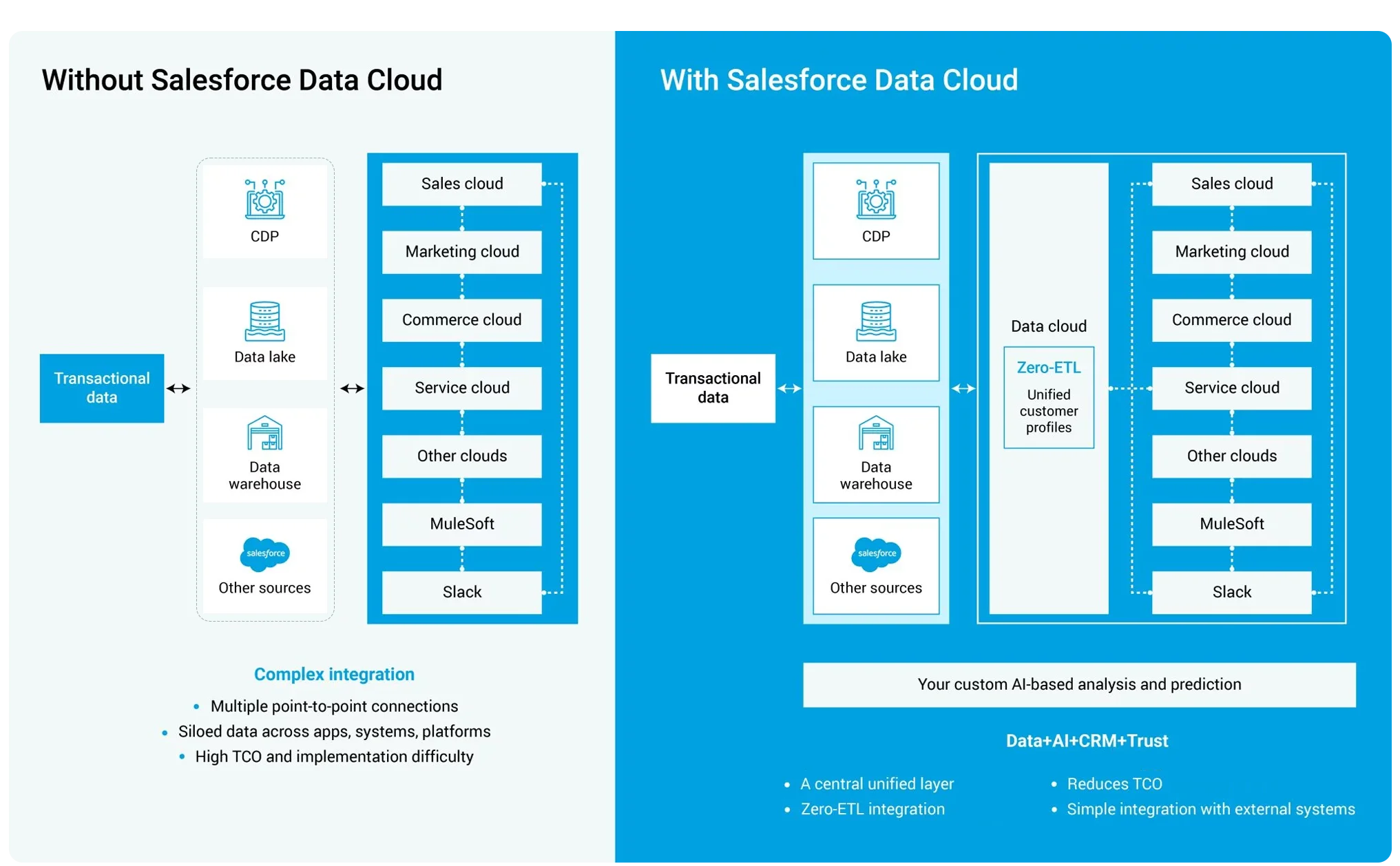 Without Salesforce Data Cloud

Transactional data

CDP

Data lake

Data warehouse

salesforce

Other sources

Sales cloud

Marketing cloud

Commerce cloud

Service cloud

Other clouds

MuleSoft

Slack

Complex integration

- Multiple point-to-point connections
- Siloed data across apps, systems, platforms
- High TCO and implementation difficulty

With Salesforce Data Cloud

Transactional data

CDP

Data lake

Data warehouse

salesforce

Other sources

Data cloud

Zero-ETL

Unified customer profiles

Sales cloud

Marketing cloud

Commerce cloud

Service cloud

Other clouds

MuleSoft

Slack

Your custom AI-based analysis and prediction

Data+AI+CRM+Trust

- A central unified layer
- Zero-ETL integration

- Reduces TCO
- Simple integration with external systems